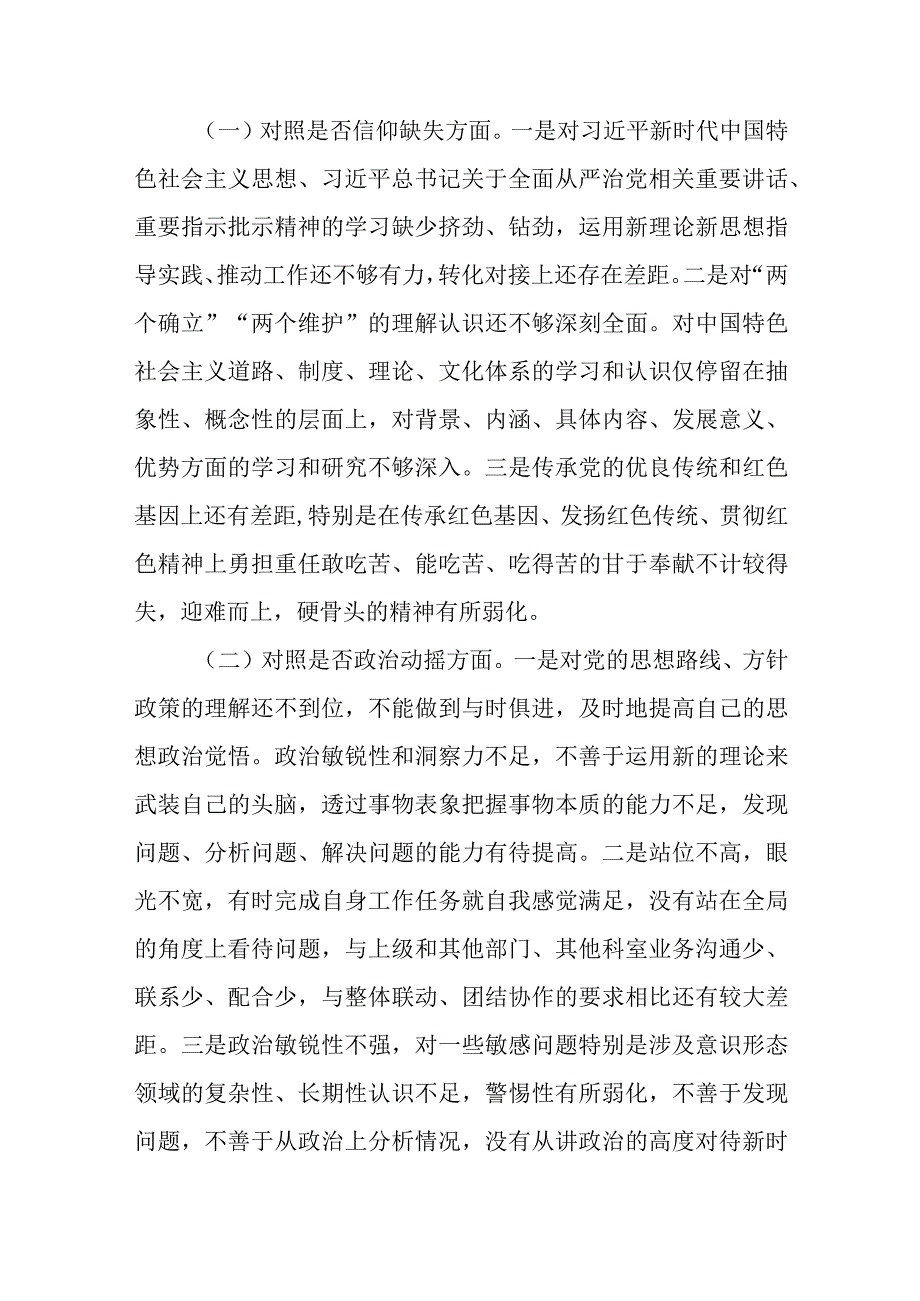 （一）对照是否信仰缺失方面。一是对习近平新时代中国特色社会主义思想、习近平总书记关于全面从严治党相关重要讲话、重要指示批示精神的学习缺少挤劲、钻劲，运用新理论新思想指导实践、推动工作还不够有力，转化对接上还存在差距。二是对“两个确立”“两个维护”的理解认识还不够深刻全面。对中国特色社会主义道路、制度、理论、文化体系的学习和认识仅停留在抽象性、概念性的层面上，对背景、内涵、具体内容、发展意义、优势方面的学习和研究不够深入。三是传承党的优良传统和红色基因上还有差距,特别是在传承红色基因、发扬红色传统、贯彻红色精神上勇担重任敢吃苦、能吃苦、吃得苦的甘于奉献不计较得失，迎难而上，硬骨头的精神有所弱化。

（二）对照是否政治动摇方面。一是对党的思想路线、方针政策的理解还不到位，不能做到与时俱进，及时地提高自己的思想政治觉悟。政治敏锐性和洞察力不足，不善于运用新的理论来武装自己的头脑，透过事物表象把握事物本质的能力不足，发现问题、分析问题、解决问题的能力有待提高。二是站位不高，眼光不宽，有时完成自身工作任务就自我感觉满足，没有站在全局的角度上看待问题，与上级和其他部门、其他科室业务沟通少、联系少、配合少，与整体联动、团结协作的要求相比还有较大差距。三是政治敏锐性不强，对一些敏感问题特别是涉及意识形态领域的复杂性、长期性认识不足，警惕性有所弱化，不善于发现问题，不善于从政治上分析情况，没有从讲政治的高度对待新时